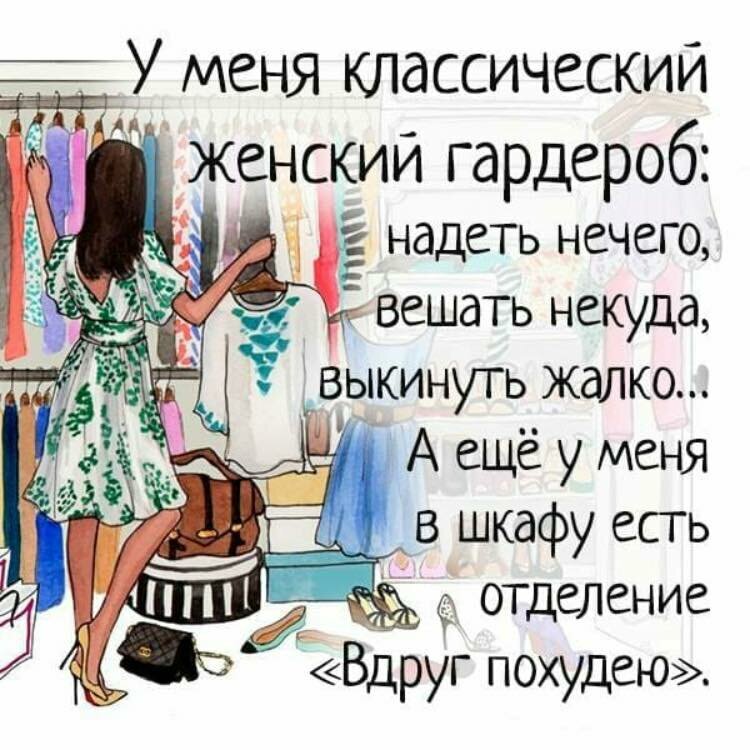 У меня классический женский гардероб: надеть нечего, вешать некуда, выкинуть жалко... А ещё у меня в шкафу есть отделение «Вдруг похудею».